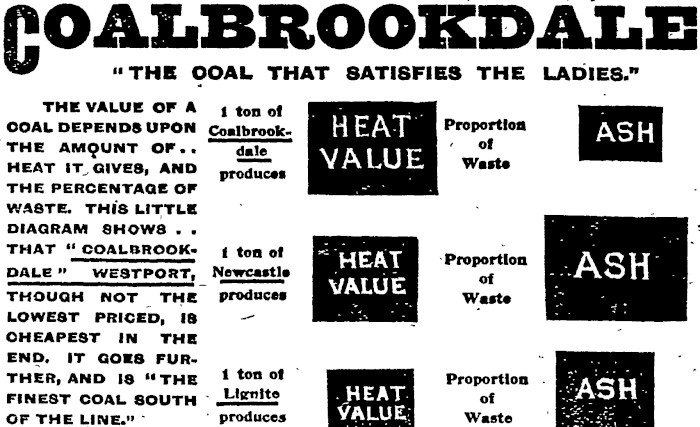 COALBROOKDALE

"THE COAL THAT SATISFIES THE LADIES."

THE VALUE OF A COAL DEPENDS UPON THE AMOUNT OF.. HEAT IT GIVES, AND THE PERCENTAGE OF WASTE. THIS LITTLE DIAGRAM SHOWS.. THAT "COALBROOKDALE" WESTPORT, THOUGH NOT THE LOWEST PRICED, IS CHEAPEST IN THE END. IT GOES FURTHER, AND IS "THE FINEST COAL SOUTH OF THE LINE."

1 ton of Coalbrookdale produces

HEAT VALUE

Proportion of Waste

ASH

1 ton of Newcastle produces

HEAT VALUE

Proportion of Waste

ASH

1 ton of Lignite produces

HEAT VALUE

Proportion of Waste

ASH